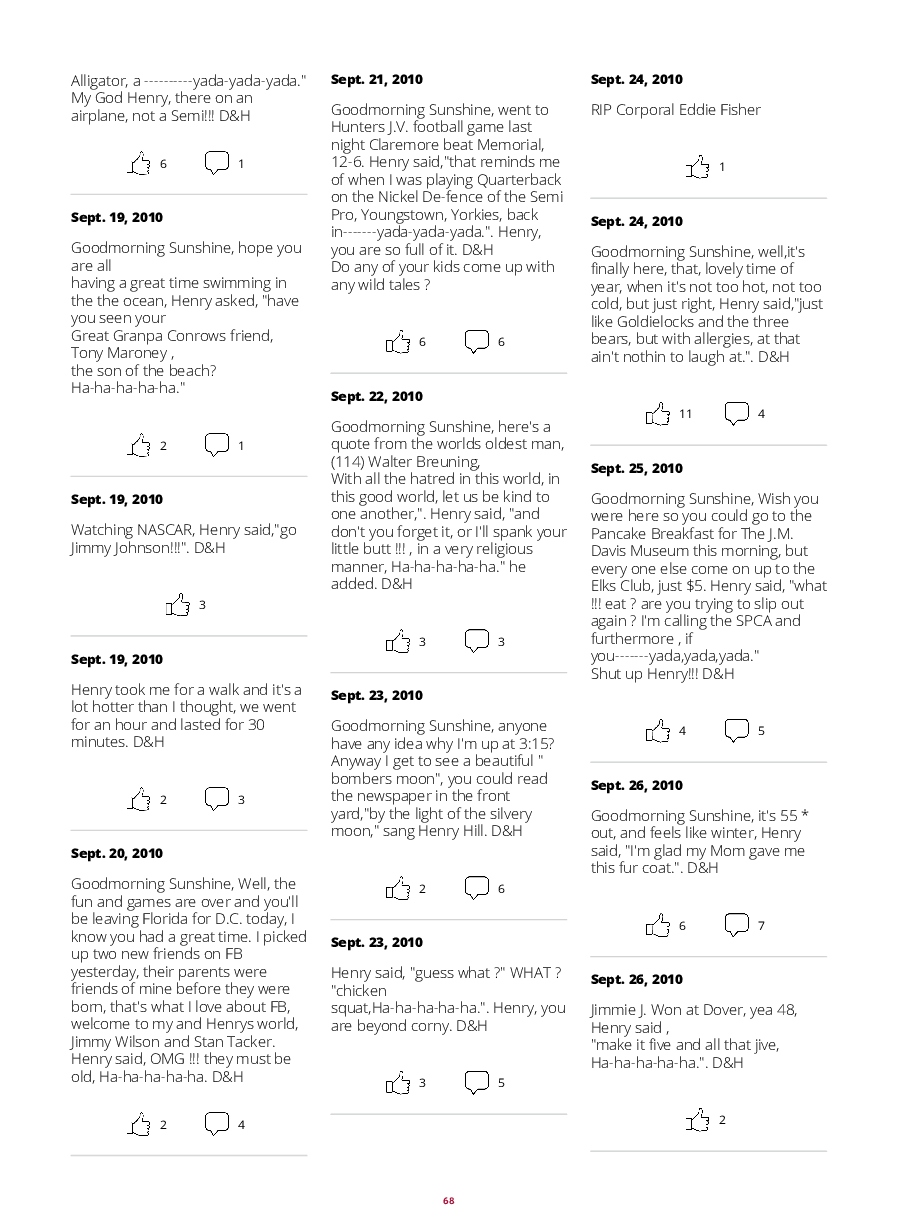 Alligator, a ----------yada-yada-yada." My God Henry, there on an airplane, not a Semi!!! D&H

6 1

**Sept. 19, 2010**

Goodmorning Sunshine, hope you are all
having a great time swimming in the the ocean, Henry asked, "have you seen your
Great Granpa Conrows friend, Tony Maroney ,
the son of the beach?
Ha-ha-ha-ha-ha."

2 1

**Sept. 19, 2010**

Watching NASCAR, Henry said,"go Jimmy Johnson!!!". D&H

3

**Sept. 19, 2010**

Henry took me for a walk and it's a lot hotter than I thought, we went for an hour and lasted for 30 minutes. D&H

2 3

**Sept. 20, 2010**

Goodmorning Sunshine, Well, the fun and games are over and you'll be leaving Florida for D.C. today, I know you had a great time. I picked up two new friends on FB yesterday, their parents were friends of mine before they were born, that's what I love about FB, welcome to my and Henrys world, Jimmy Wilson and Stan Tacker. Henry said, OMG !!! they must be old, Ha-ha-ha-ha-ha. D&H

2 4

**Sept. 21, 2010**

Goodmorning Sunshine, went to Hunters J.V. football game last night Claremore beat Memorial, 12-6. Henry said,"that reminds me of when I was playing Quarterback on the Nickel De-fence of the Semi Pro, Youngstown, Yorkies, back in-------yada-yada-yada.". Henry, you are so full of it. D&H
Do any of your kids come up with any wild tales ?

6 6

**Sept. 22, 2010**

Goodmorning Sunshine, here's a quote from the worlds oldest man, (114) Walter Breuning,
With all the hatred in this world, in this good world, let us be kind to one another,". Henry said, "and don't you forget it, or I'll spank your little butt !!! , in a very religious manner, Ha-ha-ha-ha-ha." he added. D&H

3 3

**Sept. 23, 2010**

Goodmorning Sunshine, anyone have any idea why I'm up at 3:15? Anyway I get to see a beautiful " bombers moon", you could read the newspaper in the front yard,"by the light of the silvery moon," sang Henry Hill. D&H

2 6

**Sept. 23, 2010**

Henry said, "guess what ?" WHAT ? "chicken squat,Ha-ha-ha-ha-ha.". Henry, you are beyond corny. D&H

3 5

**Sept. 24, 2010**

RIP Corporal Eddie Fisher

1

**Sept. 24, 2010**

Goodmorning Sunshine, well,it's finally here, that, lovely time of year, when it's not too hot, not too cold, but just right, Henry said,"just like Goldielocks and the three bears, but with allergies, at that ain't nothin to laugh at.". D&H

11 4

**Sept. 25, 2010**

Goodmorning Sunshine, Wish you were here so you could go to the Pancake Breakfast for The J.M. Davis Museum this morning, but every one else come on up to the Elks Club, just $5. Henry said, "what !!! eat ? are you trying to slip out again ? I'm calling the SPCA and furthermore , if you-------yada,yada,yada."
Shut up Henry!!! D&H

4 5

**Sept. 26, 2010**

Goodmorning Sunshine, it's 55 * out, and feels like winter, Henry said, "I'm glad my Mom gave me this fur coat.". D&H

6 7

**Sept. 26, 2010**

Jimmie J. Won at Dover, yea 48, Henry said ,
"make it five and all that jive, Ha-ha-ha-ha-ha.". D&H

2

68